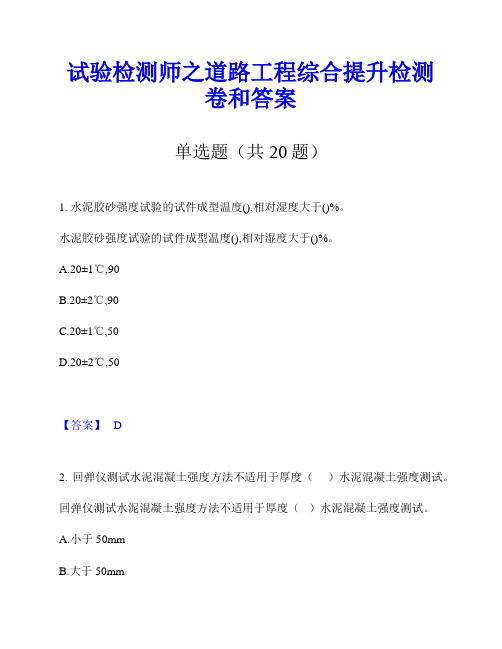 试验检测师之道路工程综合提升检测卷和答案

单选题（共 20 题）

1. 水泥胶砂强度试验的试件成型温度(),相对湿度大于()%。

水泥胶砂强度试验的试件成型温度(),相对湿度大于()%。

A.20±1℃,90

B.20±2℃,90

C.20±1℃,50

D.20±2℃,50

【答案】 D

2. 回弹仪测试水泥混凝土强度方法不适用于厚度（ ）水泥混凝土强度测试。

回弹仪测试水泥混凝土强度方法不适用于厚度（ ）水泥混凝土强度测试。

A.小于 50mm

B.大于 50mm